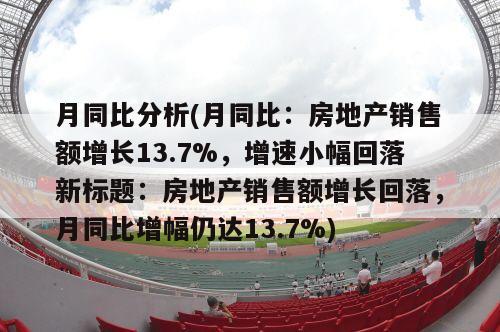 月同比分析(月同比：房地产销售额增长13.7%，增速小幅回落
新标题：房地产销售额增长回落，月同比增幅仍达13.7%)